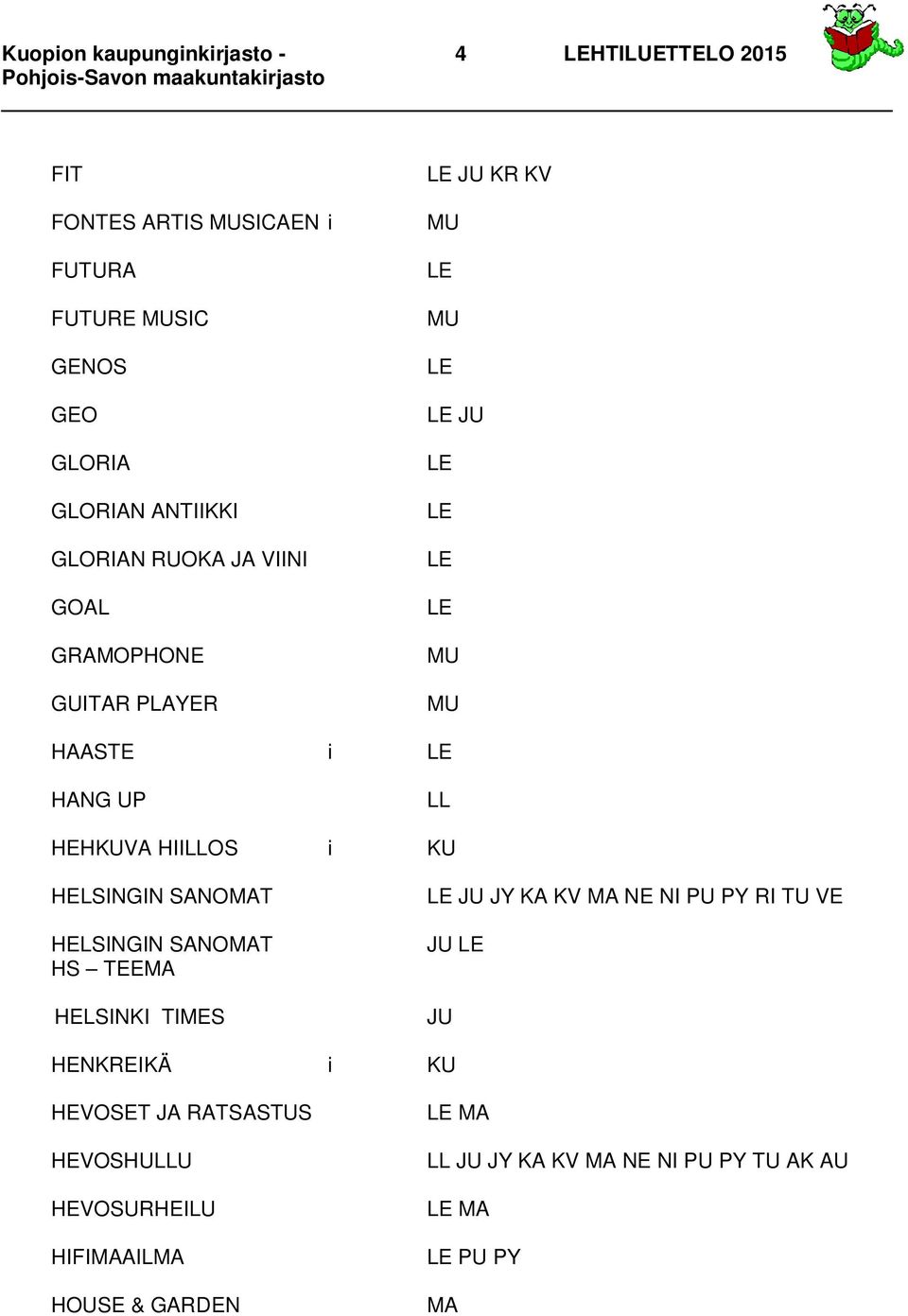 Kuopion kaupunginkirjasto - Pohjois-Savon maakuntakirjasto 4 LEHTILUETTELO 2015

| | | |
|---|---|---|
| FIT | | LE JU KR KV |
| FONTES ARTIS MUSICAEN | i | MU |
| FUTURA | | LE |
| FUTURE MUSIC | | MU |
| GENOS | | LE |
| GEO | | LE JU |
| GLORIA | | LE |
| GLORIAN ANTIIKKI | | LE |
| GLORIAN RUOKA JA VIINI | | LE |
| GOAL | | LE |
| GRAMOPHONE | | MU |
| GUITAR PLAYER | | MU |
| HAASTE | i | LE |
| HANG UP | | LL |
| HEHKUVA HIILLOS | i | KU |
| HELSINGIN SANOMAT | | LE JU JY KA KV MA NE NI PU PY RI TU VE |
| HELSINGIN SANOMAT HS – TEEMA | | JU LE |
| HELSINKI TIMES | | JU |
| HENKREIKÄ | i | KU |
| HEVOSET JA RATSASTUS | | LE MA |
| HEVOSHULLU | | LL JU JY KA KV MA NE NI PU PY TU AK AU |
| HEVOSURHEILU | | LE MA |
| HIFIMAAILMA | | LE PU PY |
| HOUSE & GARDEN | | MA |